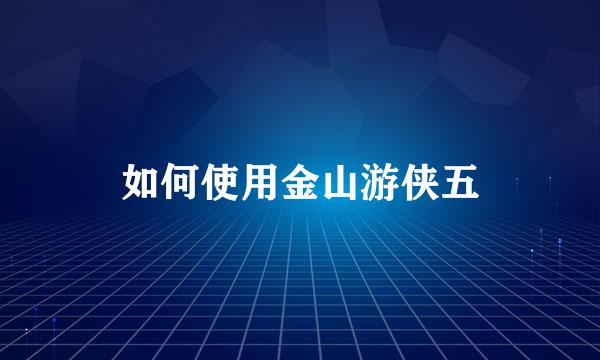 如何使用金山游侠五